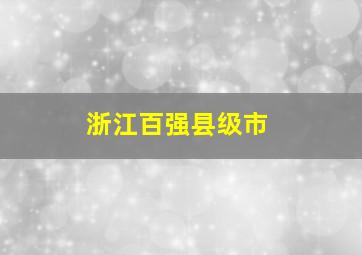 浙江百强县级市